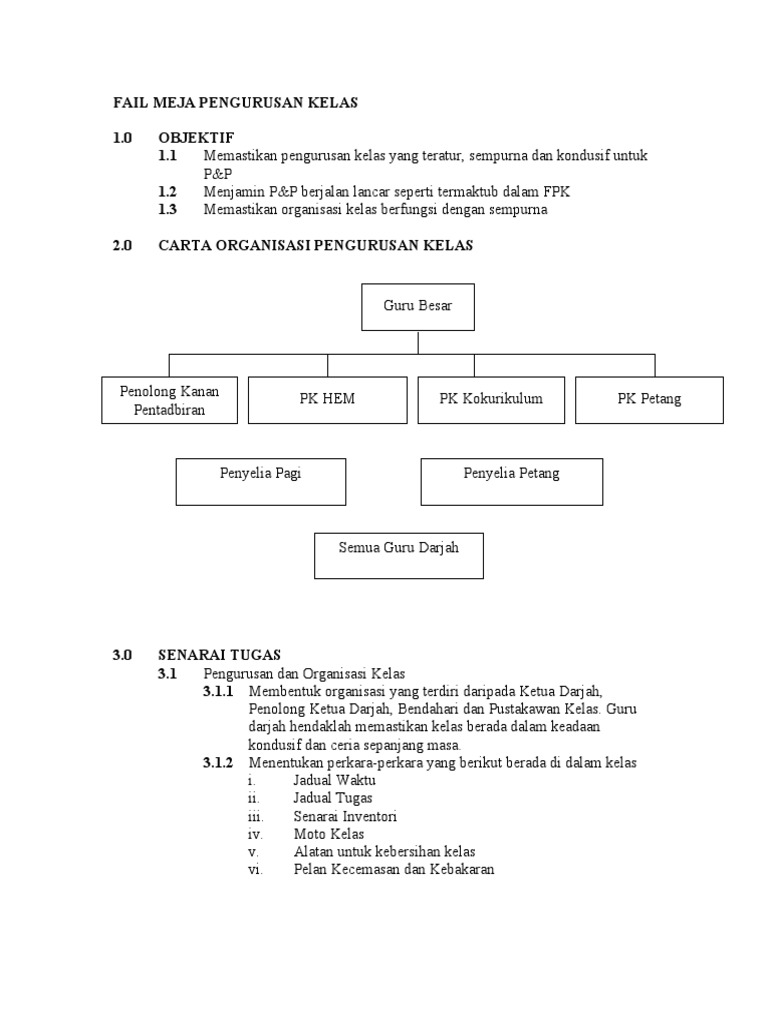 FAIL MEJA PENGURUSAN KELAS

1.0 OBJEKTIF
1.1 Memastikan pengurusan kelas yang teratur, sempurna dan kondusif untuk P&P
1.2 Menjamin P&P berjalan lancar seperti termaktub dalam FPK
1.3 Memastikan organisasi kelas berfungsi dengan sempurna

2.0 CARTA ORGANISASI PENGURUSAN KELAS

Guru Besar

Penolong Kanan Pentadbiran

PK HEM

PK Kokurikulum

PK Petang

Penyelia Pagi

Penyelia Petang

Semua Guru Darjah

3.0 SENARAI TUGAS
3.1 Pengurusan dan Organisasi Kelas
3.1.1 Membentuk organisasi yang terdiri daripada Ketua Darjah, Penolong Ketua Darjah, Bendahari dan Pustakawan Kelas. Guru darjah hendaklah memastikan kelas berada dalam keadaan kondusif dan ceria sepanjang masa.
3.1.2 Menentukan perkara-perkara yang berikut berada di dalam kelas
i. Jadual Waktu
ii. Jadual Tugas
iii. Senarai Inventori
iv. Moto Kelas
v. Alatan untuk kebersihan kelas
vi. Pelan Kecemasan dan Kebakaran